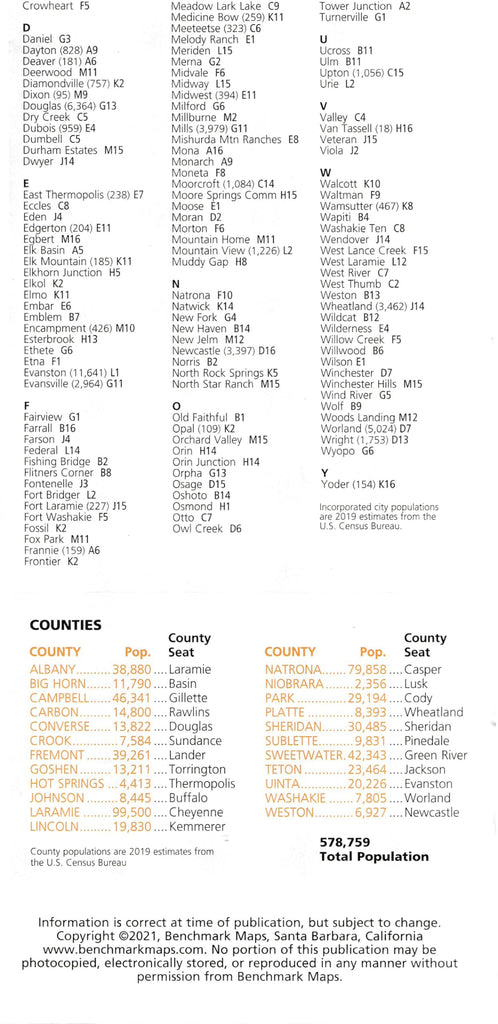 Crowheart F5

D
Daniel G3
Dayton (828) A9
Deaver (181) A6
Deerwood M11
Diamondville (757) K2
Dixon (95) M9
Douglas (6,364) G13
Dry Creek C5
Dubois (959) E4
Dumbell C5
Durham Estates M15
Dwyer J14

E
East Thermopolis (238) E7
Eccles C8
Eden J4
Edgerton (204) E11
Egbert M16
Elk Basin A5
Elk Mountain (185) K11
Elkhorn Junction H5
Elkol K2
Elmo K11
Embar E6
Emblem B7
Encampment (426) M10
Esterbrook H13
Ethete G6
Etna F1
Evanston (11,641) L1
Evansville (2,964) G11

F
Fairview G1
Farrall B16
Farson J4
Federal L14
Fishing Bridge B2
Flitners Corner B8
Fontenelle J3
Fort Bridger L2
Fort Laramie (227) J15
Fort Washakie F5
Fossil K2
Fox Park M11
Frannie (159) A6
Frontier K2

Meadow Lark Lake C9
Medicine Bow (259) K11
Meeteetse (323) C6
Melody Ranch E1
Meriden L15
Merna G2
Midvale F6
Midway L15
Midwest (394) E11
Milford G6
Millburne M2
Mills (3,979) G11
Mishurda Mtn Ranches E8
Mona A16
Monarch A9
Moneta F8
Moorcroft (1,084) C14
Moore Springs Comm H15
Moose E1
Moran D2
Morton F6
Mountain Home M11
Mountain View (1,226) L2
Muddy Gap H8

N
Natrona F10
Natwick K14
New Fork G4
New Haven B14
New Jelm M12
Newcastle (3,397) D16
Norris B2
North Rock Springs K5
North Star Ranch M15

O
Old Faithful B1
Opal (109) K2
Orchard Valley M15
Orin H14
Orin Junction H14
Orpha G13
Osage D15
Oshoto B14
Osmond H1
Otto C7
Owl Creek D6

Tower Junction A2
Turnerville G1

U
Ucross B11
Ulm B11
Upton (1,056) C15
Urie L2

V
Valley C4
Van Tassell (18) H16
Veteran J15
Viola J2

W
Walcott K10
Waltman F9
Wamsutter (467) K8
Wapiti B4
Washakie Ten C8
Wendover J14
West Lance Creek F15
West Laramie L12
West River C7
West Thumb C2
Weston B13
Wheatland (3,462) J14
Wildcat B12
Wilderness E4
Willow Creek F5
Willwood B6
Wilson E1
Winchester D7
Winchester Hills M15
Wind River G5
Wolf B9
Woods Landing M12
Worland (5,024) D7
Wright (1,753) D13
Wyopo G6

Y
Yoder (154) K16

Incorporated city populations are 2019 estimates from the U.S. Census Bureau.

COUNTIES

| COUNTY | Pop. | County Seat |
|---|---|---|
| ALBANY | 38,880 | Laramie |
| BIG HORN | 11,790 | Basin |
| CAMPBELL | 46,341 | Gillette |
| CARBON | 14,800 | Rawlins |
| CONVERSE | 13,822 | Douglas |
| CROOK | 7,584 | Sundance |
| FREMONT | 39,261 | Lander |
| GOSHEN | 13,211 | Torrington |
| HOT SPRINGS | 4,413 | Thermopolis |
| JOHNSON | 8,445 | Buffalo |
| LARAMIE | 99,500 | Cheyenne |
| LINCOLN | 19,830 | Kemmerer |

County populations are 2019 estimates from the U.S. Census Bureau

| COUNTY | Pop. | County Seat |
|---|---|---|
| NATRONA | 79,858 | Casper |
| NIOBRARA | 2,356 | Lusk |
| PARK | 29,194 | Cody |
| PLATTE | 8,393 | Wheatland |
| SHERIDAN | 30,485 | Sheridan |
| SUBLETTE | 9,831 | Pinedale |
| SWEETWATER | 42,343 | Green River |
| TETON | 23,464 | Jackson |
| UINTA | 20,226 | Evanston |
| WASHAKIE | 7,805 | Worland |
| WESTON | 6,927 | Newcastle |

578,759
Total Population

Information is correct at time of publication, but subject to change. Copyright ©2021, Benchmark Maps, Santa Barbara, California www.benchmarkmaps.com. No portion of this publication may be photocopied, electronically stored, or reproduced in any manner without permission from Benchmark Maps.